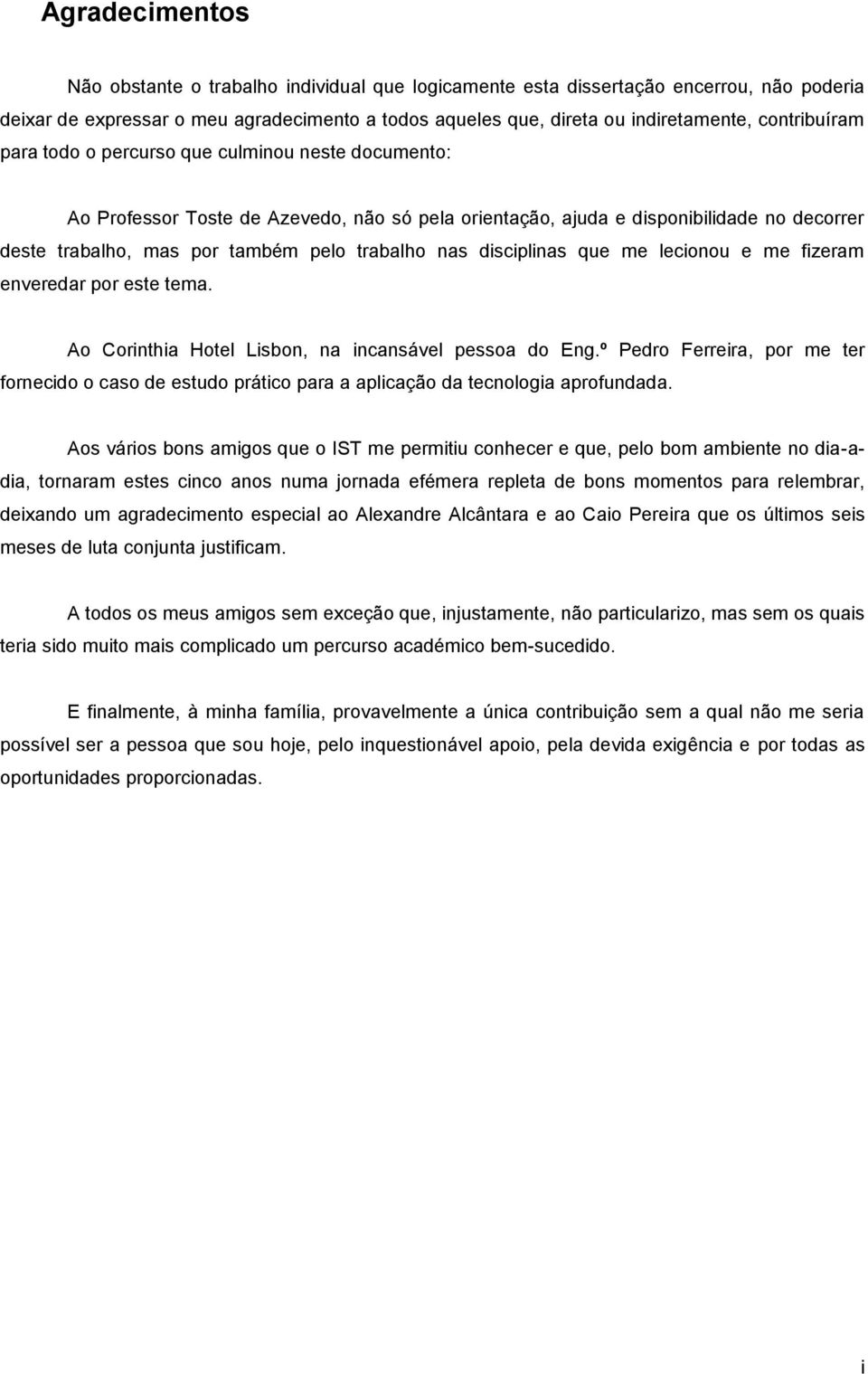 Agradecimentos

Não obstante o trabalho individual que logicamente esta dissertação encerrou, não poderia deixar de expressar o meu agradecimento a todos aqueles que, direta ou indiretamente, contribuíram para todo o percurso que culminou neste documento:

Ao Professor Toste de Azevedo, não só pela orientação, ajuda e disponibilidade no decorrer deste trabalho, mas por também pelo trabalho nas disciplinas que me lecionou e me fizeram enveredar por este tema.

Ao Corinthia Hotel Lisbon, na incansável pessoa do Eng.º Pedro Ferreira, por me ter fornecido o caso de estudo prático para a aplicação da tecnologia aprofundada.

Aos vários bons amigos que o IST me permitiu conhecer e que, pelo bom ambiente no dia-a-dia, tornaram estes cinco anos numa jornada efémera repleta de bons momentos para relembrar, deixando um agradecimento especial ao Alexandre Alcântara e ao Caio Pereira que os últimos seis meses de luta conjunta justificam.

A todos os meus amigos sem exceção que, injustamente, não particularizo, mas sem os quais teria sido muito mais complicado um percurso académico bem-sucedido.

E finalmente, à minha família, provavelmente a única contribuição sem a qual não me seria possível ser a pessoa que sou hoje, pelo inquestionável apoio, pela devida exigência e por todas as oportunidades proporcionadas.

i